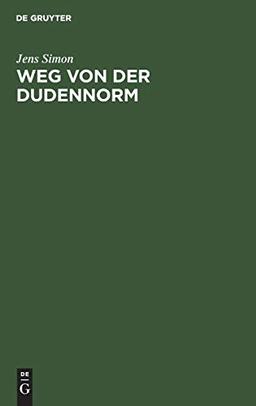 DE GRUYTER

Jens Simon

WEG VON DER DUDENNORM

DE
G